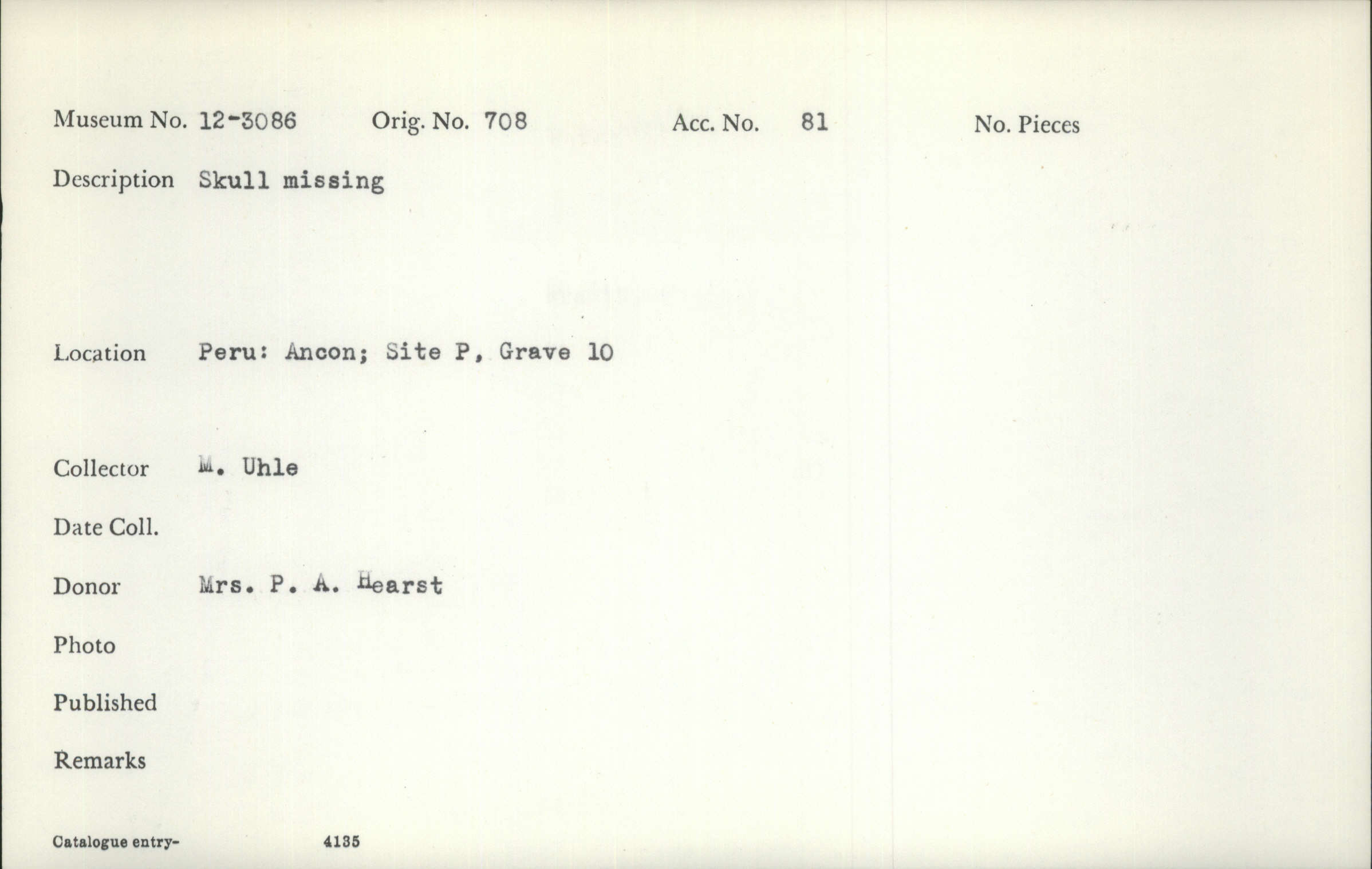 Museum No. 12-3086   Orig. No. 708   Acc. No. 81   No. Pieces

Description Skull missing

Location Peru: Ancon; Site P, Grave 10

Collector M. Uhle

Date Coll.

Donor Mrs. P. A. Hearst

Photo

Published

Remarks

Catalogue entry- 4135